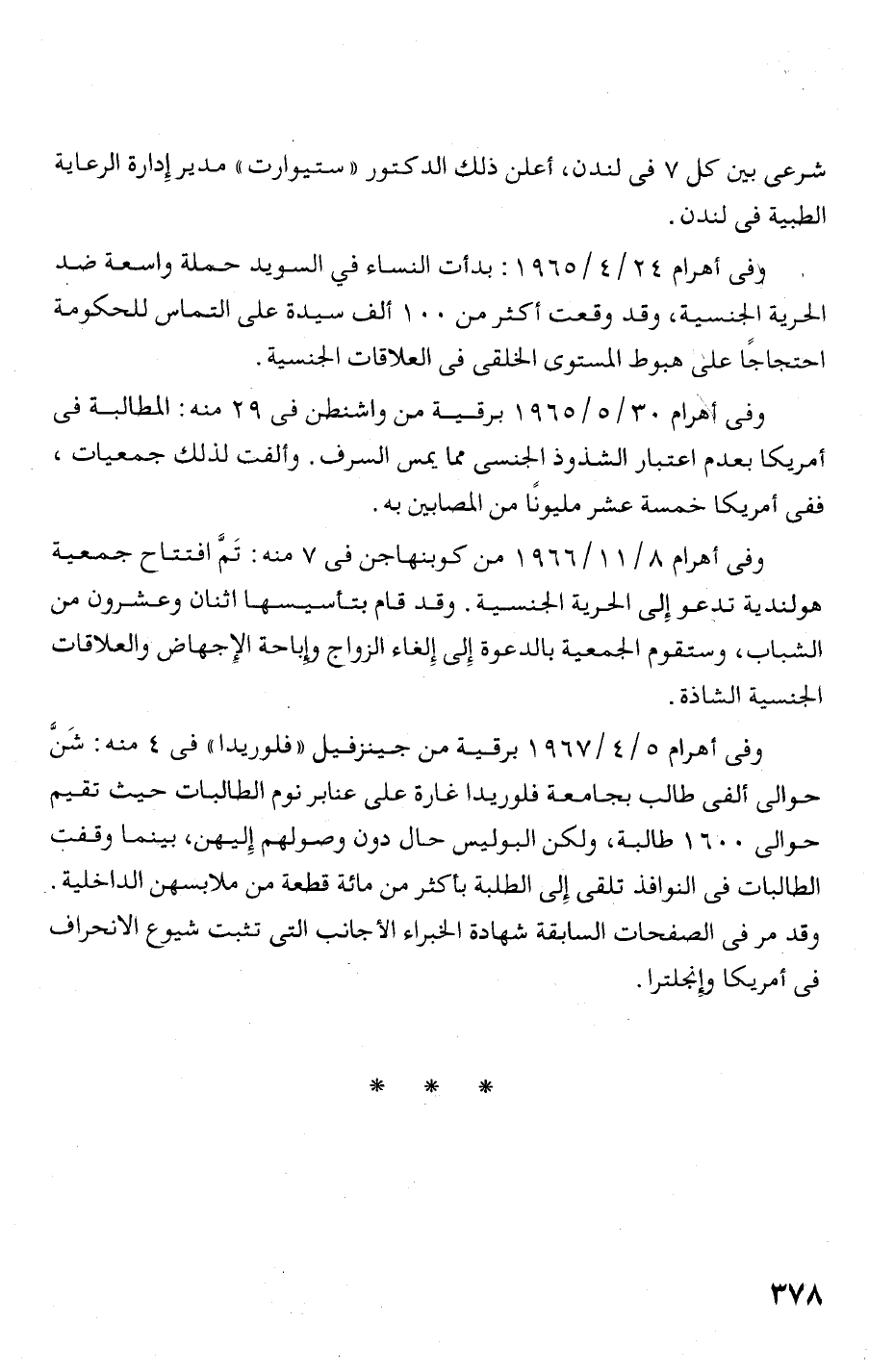 شرعى بين كل ٧ فى لندن، أعلن ذلك الدكتور «ستيوارت» مدير إدارة الرعاية الطبية فى لندن.

وفى أهرام ٢٤/٤/١٩٦٥: بدأت النساء في السويد حملة واسعة ضد الحرية الجنسية، وقد وقعت أكثر من ١٠٠ ألف سيدة على التماس للحكومة احتجاجًا على هبوط المستوى الخلقى فى العلاقات الجنسية.

وفى أهرام ٣٠/٥/١٩٦٥ برقية من واشنطن فى ٢٩ منه: المطالبة فى أمريكا بعدم اعتبار الشذوذ الجنسى مما يمس السرف. وألفت لذلك جمعيات، ففى أمريكا خمسة عشر مليونًا من المصابين به.

وفى أهرام ٨/١١/١٩٦٦ من كوبنهاجن فى ٧ منه: تَمَّ افتتاح جمعية هولندية تدعو إلى الحرية الجنسية. وقد قام بتأسيسها اثنان وعشرون من الشباب، وستقوم الجمعية بالدعوة إلى إلغاء الزواج وإباحة الإجهاض والعلاقات الجنسية الشاذة.

وفى أهرام ٥/٤/١٩٦٧ برقية من جينزفيل «فلوريدا» فى ٤ منه: شَنَّ حوالى ألفى طالب بجامعة فلوريدا غارة على عنابر نوم الطالبات حيث تقيم حوالى ١٦٠٠ طالبة، ولكن البوليس حال دون وصولهم إليهن، بينما وقفت الطالبات فى النوافذ تلقى إلى الطلبة بأكثر من مائة قطعة من ملابسهن الداخلية.

وقد مر فى الصفحات السابقة شهادة الخبراء الأجانب التى تثبت شيوع الانحراف فى أمريكا وإنجلترا.

* * *

٣٧٨